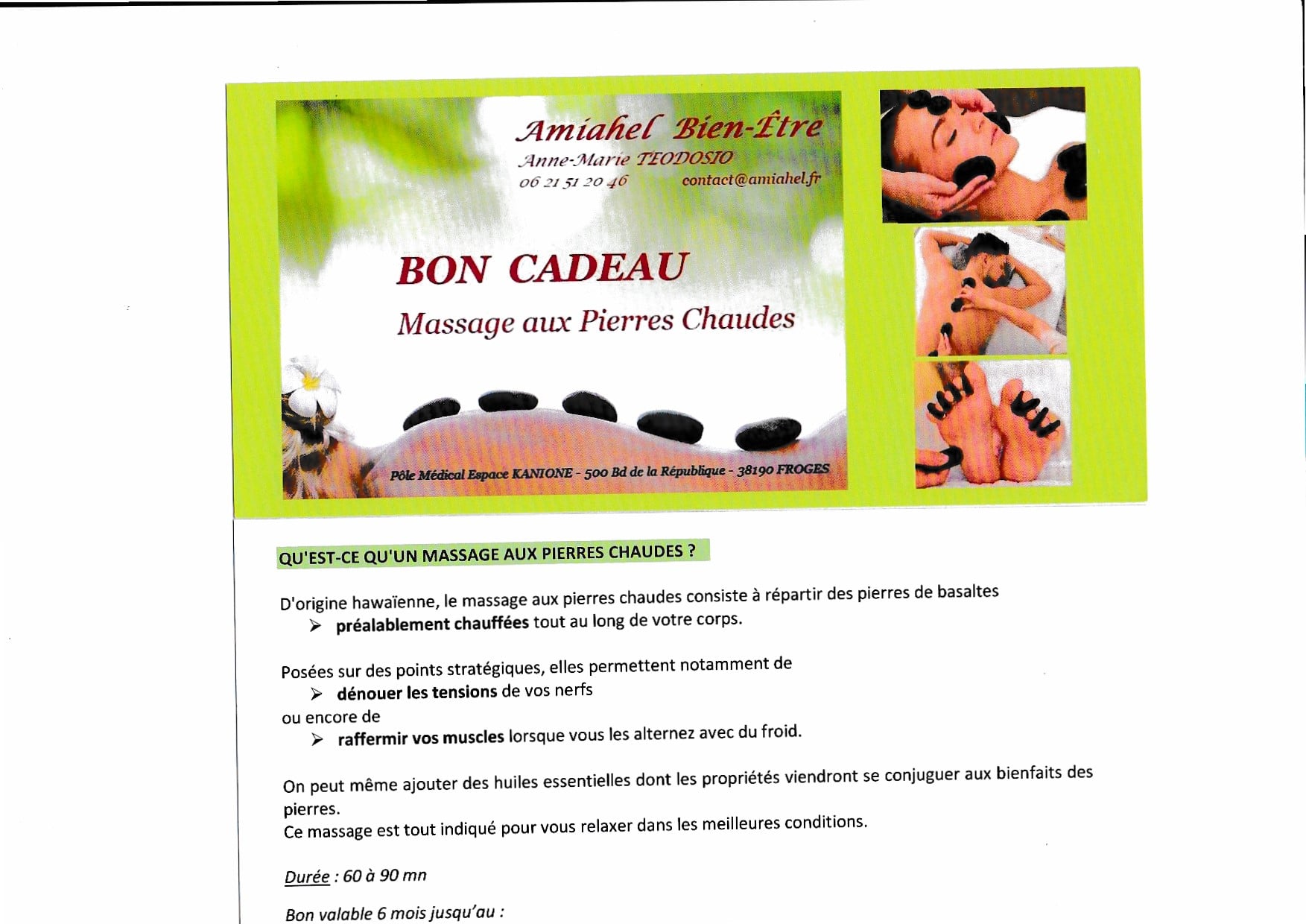 Amiahel Bien-Être
Anne-Marie TEODOSIO
06 21 51 20 46 contact@amiahel.fr

BON CADEAU
Massage aux Pierres Chaudes

Pôle Médical Espace KANIONE - 500 Bd de la République - 38190 FROGES

QU'EST-CE QU'UN MASSAGE AUX PIERRES CHAUDES ?

D'origine hawaïenne, le massage aux pierres chaudes consiste à répartir des pierres de basaltes
➢ préalablement chauffées tout au long de votre corps.

Posées sur des points stratégiques, elles permettent notamment de
➢ dénouer les tensions de vos nerfs
ou encore de
➢ raffermir vos muscles lorsque vous les alternez avec du froid.

On peut même ajouter des huiles essentielles dont les propriétés viendront se conjuguer aux bienfaits des pierres.
Ce massage est tout indiqué pour vous relaxer dans les meilleures conditions.

Durée : 60 à 90 mn

Bon valable 6 mois jusqu'au :